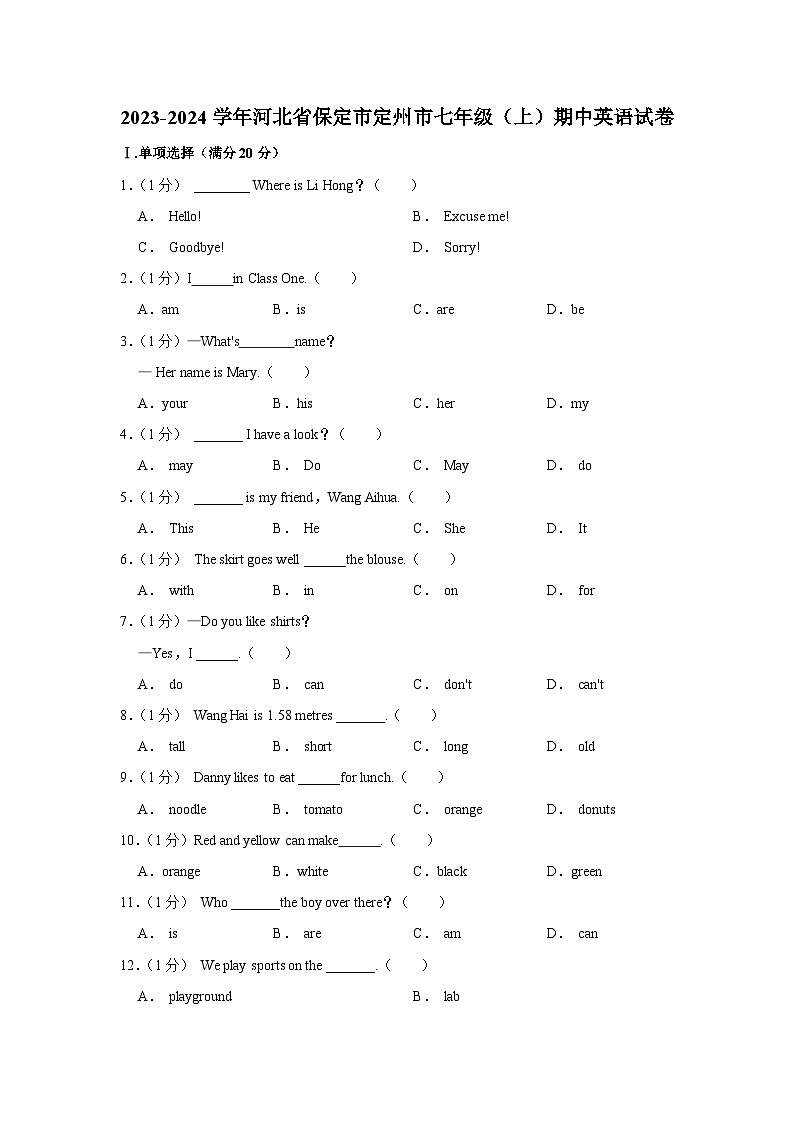 2023-2024 学年河北省保定市定州市七年级（上）期中英语试卷

Ⅰ.单项选择（满分 20 分）

1.（1 分） ________ Where is Li Hong？（　　）

A． Hello!
B． Excuse me!
C． Goodbye!
D． Sorry!

2.（1 分）I______in Class One.（　　）

A．am　B．is　C．are　D．be

3.（1 分）—What's________name？

— Her name is Mary.（　　）

A．your　B．his　C．her　D．my

4.（1 分） _______ I have a look？（　　）

A． may　B． Do　C． May　D． do

5.（1 分） _______ is my friend，Wang Aihua.（　　）

A． This　B． He　C． She　D． It

6.（1 分） The skirt goes well ______the blouse.（　　）

A． with　B． in　C． on　D． for

7.（1 分）—Do you like shirts?

—Yes，I ______.（　　）

A． do　B． can　C． don't　D． can't

8.（1 分） Wang Hai is 1.58 metres _______.（　　）

A． tall　B． short　C． long　D． old

9.（1 分） Danny likes to eat ______for lunch.（　　）

A． noodle　B． tomato　C． orange　D． donuts

10.（1 分）Red and yellow can make______.（　　）

A．orange　B．white　C．black　D．green

11.（1 分） Who _______the boy over there？（　　）

A． is　B． are　C． am　D． can

12.（1 分） We play sports on the _______.（　　）

A． playground
B． lab